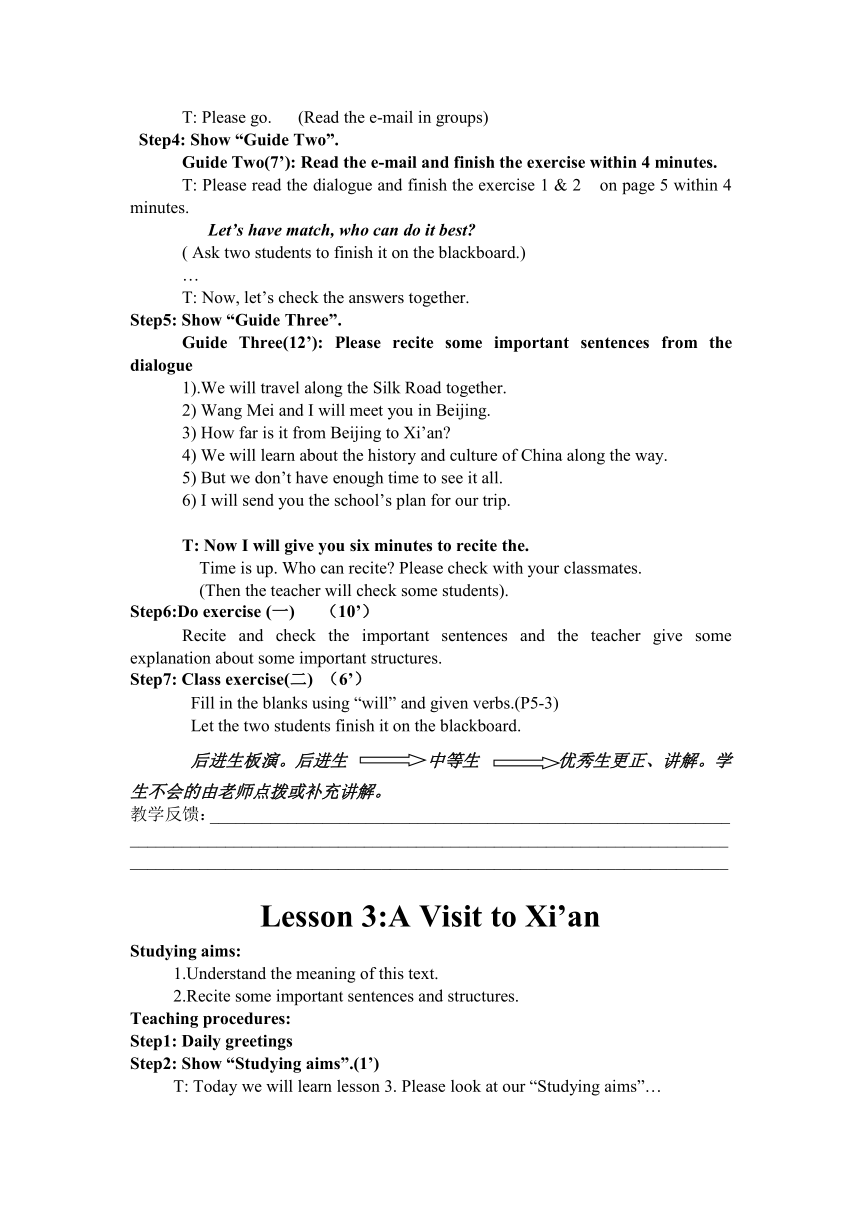 T: Please go.    (Read the e-mail in groups)
Step4: Show “Guide Two”.
Guide Two(7’): Read the e-mail and finish the exercise within 4 minutes.
T: Please read the dialogue and finish the exercise 1 & 2  on page 5 within 4 minutes.
Let’s have match, who can do it best?
( Ask two students to finish it on the blackboard.)
…
T: Now, let’s check the answers together.
Step5: Show “Guide Three”.
Guide Three(12’): Please recite some important sentences from the dialogue
1).We will travel along the Silk Road together.
2) Wang Mei and I will meet you in Beijing.
3) How far is it from Beijing to Xi’an?
4) We will learn about the history and culture of China along the way.
5) But we don’t have enough time to see it all.
6) I will send you the school’s plan for our trip.

T: Now I will give you six minutes to recite the.
Time is up. Who can recite? Please check with your classmates.
(Then the teacher will check some students).
Step6:Do exercise (一)  （10’）
Recite and check the important sentences and the teacher give some explanation about some important structures.
Step7: Class exercise(二) （6’）
Fill in the blanks using “will” and given verbs.(P5-3)
Let the two students finish it on the blackboard.

后进生板演。后进生 中等生 优秀生更正、讲解。学生不会的由老师点拨或补充讲解。
教学反馈：

Lesson 3:A Visit to Xi’an
Studying aims:
1.Understand the meaning of this text.
2.Recite some important sentences and structures.
Teaching procedures:
Step1: Daily greetings
Step2: Show “Studying aims”.(1’)
T: Today we will learn lesson 3. Please look at our “Studying aims”…